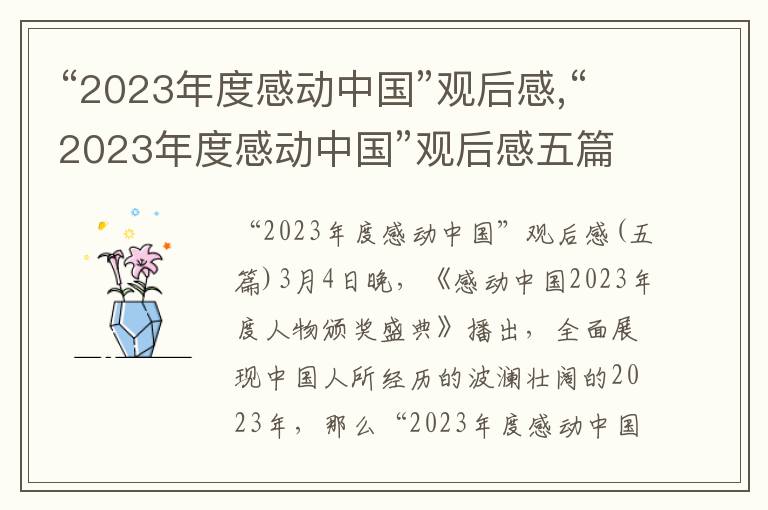 “2023年度感动中国”观后感,“2023年度感动中国”观后感五篇

“2023年度感动中国”观后感(五篇)3月4日晚，《感动中国2023年度人物颁奖盛典》播出，全面展现中国人所经历的波澜壮阔的2023年，那么“2023年度感动中国